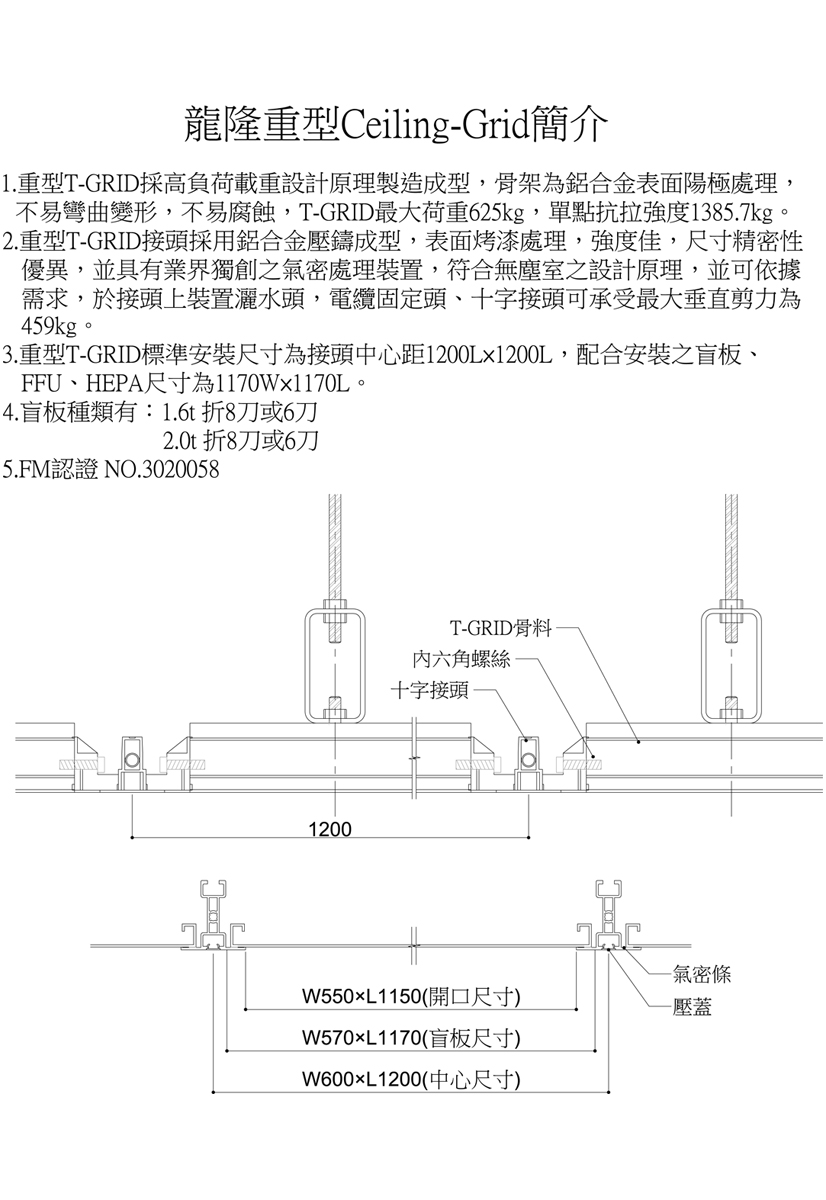 龍隆重型Ceiling-Grid簡介

1.重型T-GRID採高負荷載重設計原理製造成型，骨架為鋁合金表面陽極處理，不易彎曲變形，不易腐蝕，T-GRID最大荷重625kg，單點抗拉強度1385.7kg。

2.重型T-GRID接頭採用鋁合金壓鑄成型，表面烤漆處理，強度佳，尺寸精密性優異，並具有業界獨創之氣密處理裝置，符合無塵室之設計原理，並可依據需求，於接頭上裝置灑水頭，電纜固定頭、十字接頭可承受最大垂直剪力為459kg。

3.重型T-GRID標準安裝尺寸為接頭中心距1200L×1200L，配合安裝之盲板、FFU、HEPA尺寸為1170W×1170L。

4.盲板種類有：1.6t 折8刀或6刀
2.0t 折8刀或6刀

5.FM認證 NO.3020058

T-GRID骨料
內六角螺絲
十字接頭
1200

氣密條
壓蓋
W550×L1150(開口尺寸)
W570×L1170(盲板尺寸)
W600×L1200(中心尺寸)